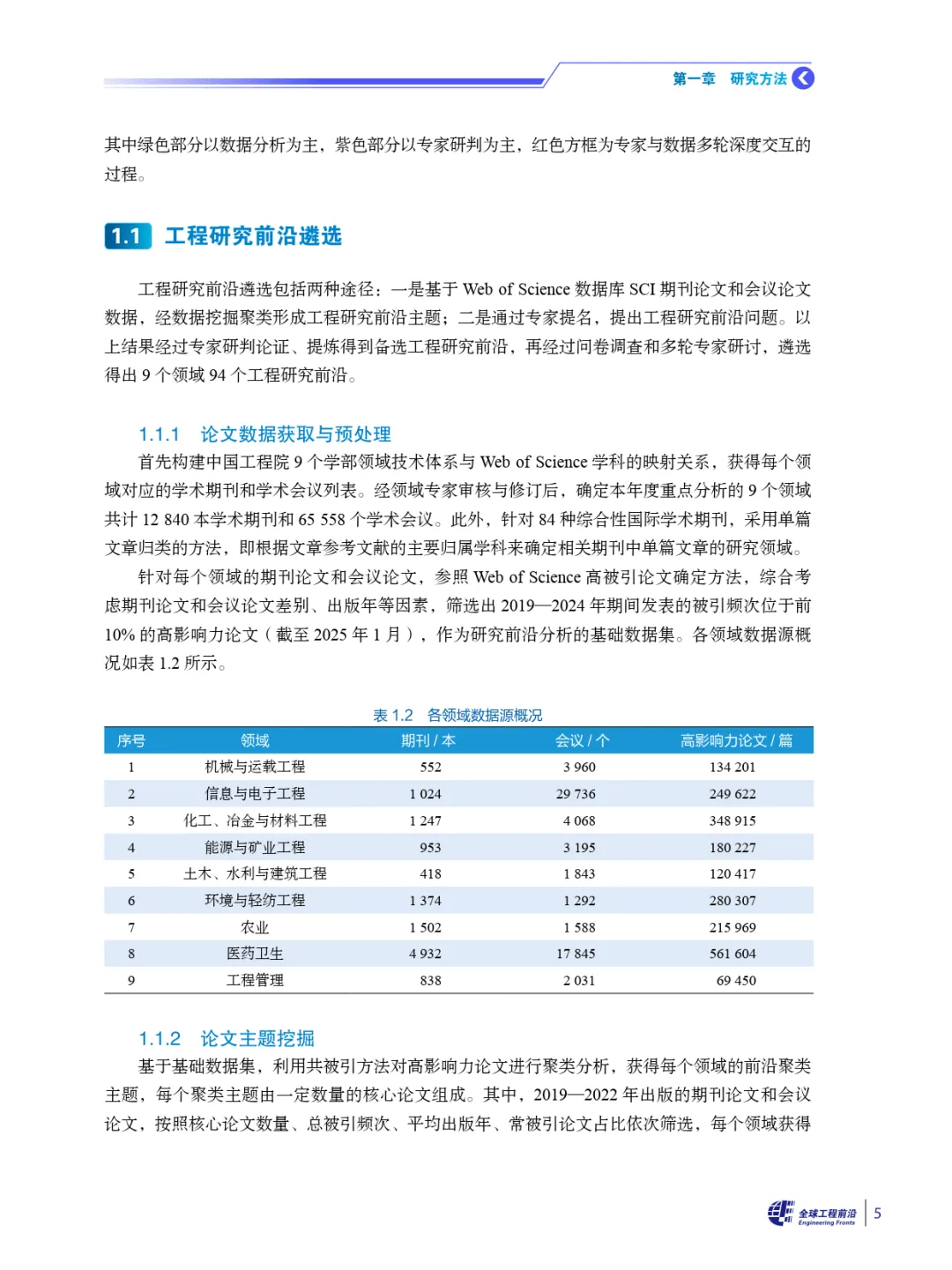 第一章 研究方法

其中绿色部分以数据分析为主，紫色部分以专家研判为主，红色方框为专家与数据多轮深度交互的过程。

1.1 工程研究前沿遴选

工程研究前沿遴选包括两种途径：一是基于 Web of Science 数据库 SCI 期刊论文和会议论文数据，经数据挖掘聚类形成工程研究前沿主题；二是通过专家提名，提出工程研究前沿问题。以上结果经过专家研判论证、提炼得到备选工程研究前沿，再经过问卷调查和多轮专家研讨，遴选得出 9 个领域 94 个工程研究前沿。

1.1.1 论文数据获取与预处理

首先构建中国工程院 9 个学部领域技术体系与 Web of Science 学科的映射关系，获得每个领域对应的学术期刊和学术会议列表。经领域专家审核与修订后，确定本年度重点分析的 9 个领域共计 12 840 本学术期刊和 65 558 个学术会议。此外，针对 84 种综合性国际学术期刊，采用单篇文章归类的方法，即根据文章参考文献的主要归属学科来确定相关期刊中单篇文章的研究领域。

针对每个领域的期刊论文和会议论文，参照 Web of Science 高被引论文确定方法，综合考虑期刊论文和会议论文差别、出版年等因素，筛选出 2019—2024 年期间发表的被引频次位于前 10% 的高影响力论文（截至 2025 年 1 月），作为研究前沿分析的基础数据集。各领域数据源概况如表 1.2 所示。

表 1.2 各领域数据源概况

| 序号 | 领域 | 期刊 / 本 | 会议 / 个 | 高影响力论文 / 篇 |
|---|---|---|---|---|
| 1 | 机械与运载工程 | 552 | 3 960 | 134 201 |
| 2 | 信息与电子工程 | 1 024 | 29 736 | 249 622 |
| 3 | 化工、冶金与材料工程 | 1 247 | 4 068 | 348 915 |
| 4 | 能源与矿业工程 | 953 | 3 195 | 180 227 |
| 5 | 土木、水利与建筑工程 | 418 | 1 843 | 120 417 |
| 6 | 环境与轻纺工程 | 1 374 | 1 292 | 280 307 |
| 7 | 农业 | 1 502 | 1 588 | 215 969 |
| 8 | 医药卫生 | 4 932 | 17 845 | 561 604 |
| 9 | 工程管理 | 838 | 2 031 | 69 450 |

1.1.2 论文主题挖掘

基于基础数据集，利用共被引方法对高影响力论文进行聚类分析，获得每个领域的前沿聚类主题，每个聚类主题由一定数量的核心论文组成。其中，2019—2022 年出版的期刊论文和会议论文，按照核心论文数量、总被引频次、平均出版年、常被引论文占比依次筛选，每个领域获得

全球工程前沿 Engineering Fronts 5